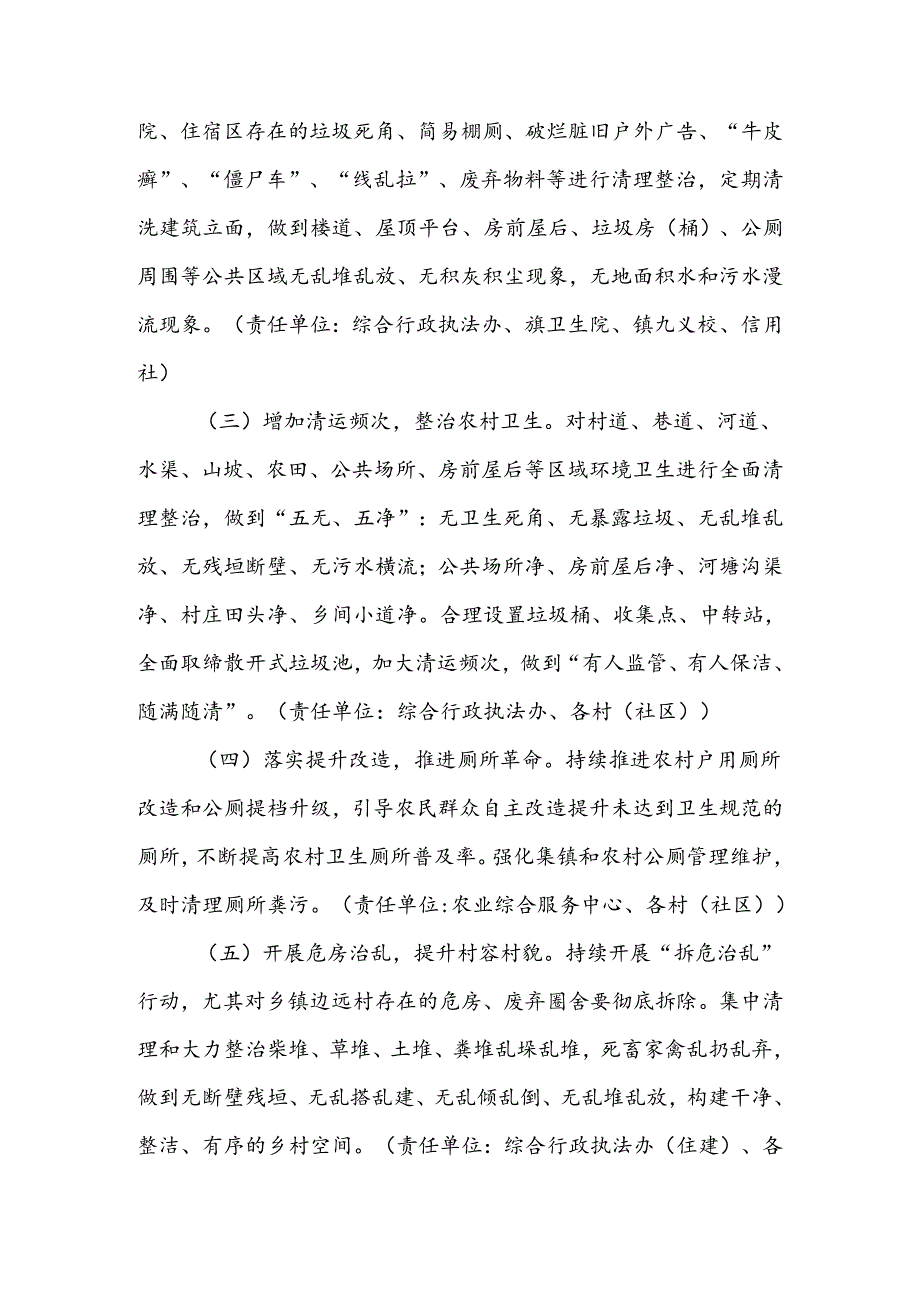 院、住宿区存在的垃圾死角、简易棚厕、破烂脏旧户外广告、“牛皮癣”、“僵尸车”、“线乱拉”、废弃物料等进行清理整治，定期清洗建筑立面，做到楼道、屋顶平台、房前屋后、垃圾房（桶）、公厕周围等公共区域无乱堆乱放、无积灰积尘现象，无地面积水和污水漫流现象。（责任单位：综合行政执法办、旗卫生院、镇九义校、信用社）

（三）增加清运频次，整治农村卫生。对村道、巷道、河道、水渠、山坡、农田、公共场所、房前屋后等区域环境卫生进行全面清理整治，做到“五无、五净”：无卫生死角、无暴露垃圾、无乱堆乱放、无残垣断壁、无污水横流；公共场所净、房前屋后净、河塘沟渠净、村庄田头净、乡间小道净。合理设置垃圾桶、收集点、中转站，全面取缔散开式垃圾池，加大清运频次，做到“有人监管、有人保洁、随满随清”。（责任单位：综合行政执法办、各村（社区））

（四）落实提升改造，推进厕所革命。持续推进农村户用厕所改造和公厕提档升级，引导农民群众自主改造提升未达到卫生规范的厕所，不断提高农村卫生厕所普及率。强化集镇和农村公厕管理维护，及时清理厕所粪污。（责任单位:农业综合服务中心、各村（社区））

（五）开展危房治乱，提升村容村貌。持续开展“拆危治乱”行动，尤其对乡镇边远村存在的危房、废弃圈舍要彻底拆除。集中清理和大力整治柴堆、草堆、土堆、粪堆乱垛乱堆，死畜家禽乱扔乱弃，做到无断壁残垣、无乱搭乱建、无乱倾乱倒、无乱堆乱放，构建干净、整洁、有序的乡村空间。（责任单位：综合行政执法办（住建）、各